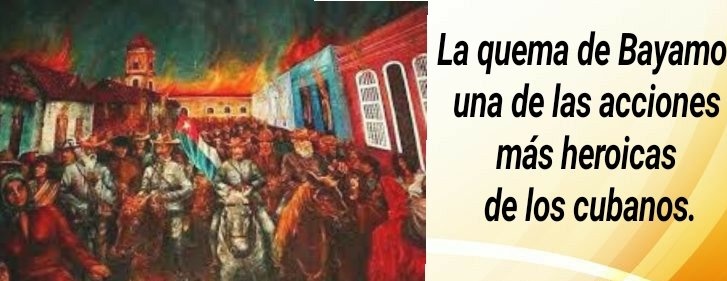 La quema de Bayamo una de las acciones más heroicas de los cubanos.